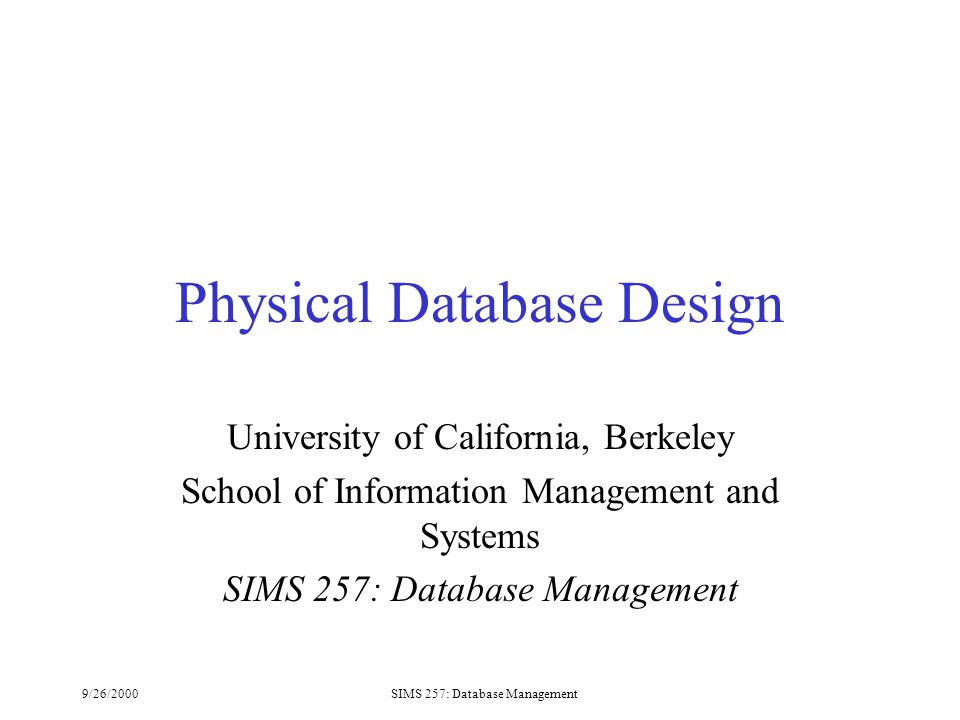 Physical Database Design

University of California, Berkeley
School of Information Management and Systems
SIMS 257: Database Management

9/26/2000

SIMS 257: Database Management